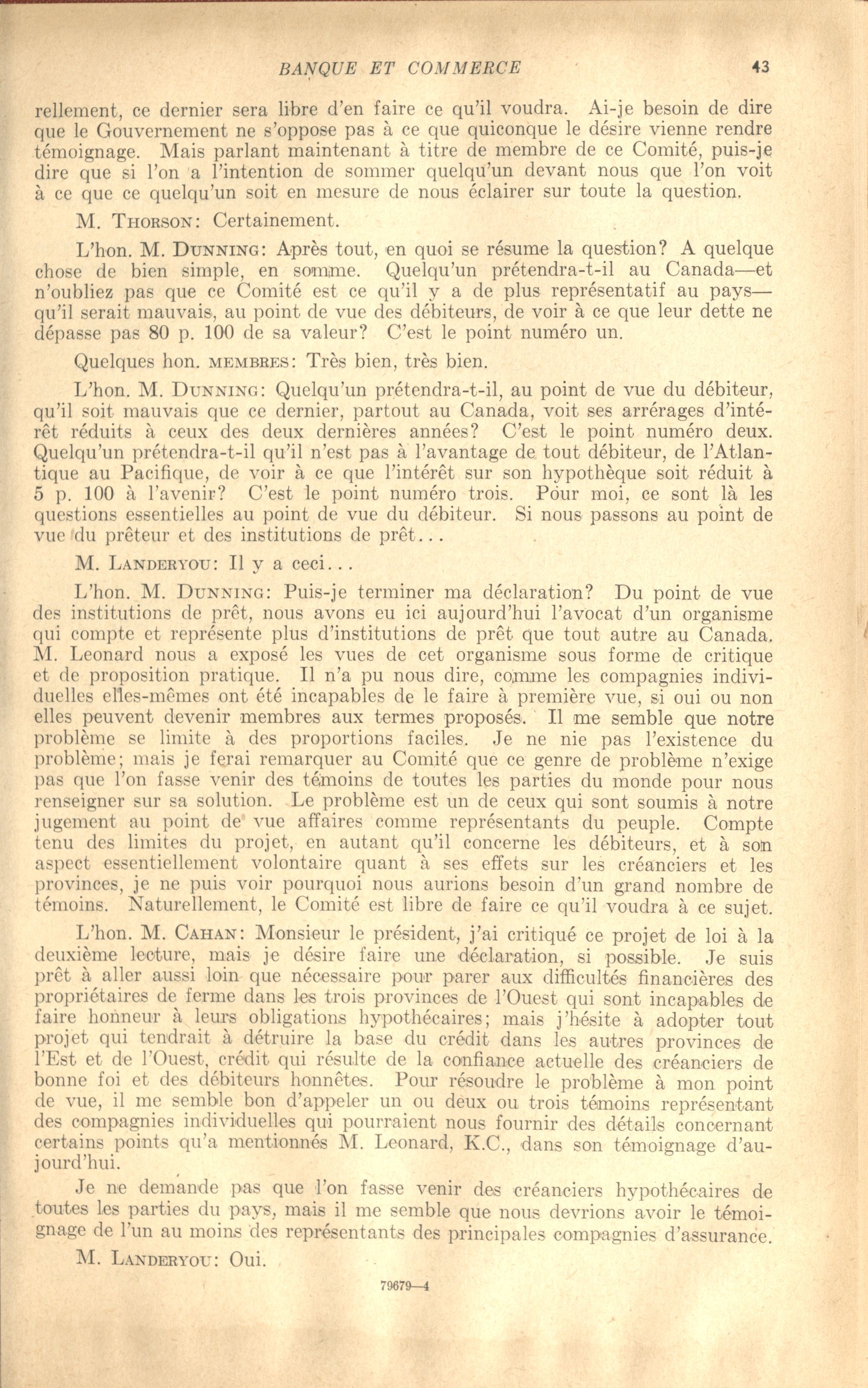 BANQUE ET COMMERCE 43

rellement, ce dernier sera libre d'en faire ce qu'il voudra. Ai-je besoin de dire que le Gouvernement ne s'oppose pas à ce que quiconque le désire vienne rendre témoignage. Mais parlant maintenant à titre de membre de ce Comité, puis-je dire que si l'on a l'intention de sommer quelqu'un devant nous que l'on voit à ce que ce quelqu'un soit en mesure de nous éclairer sur toute la question.

M. THORSON: Certainement.

L'hon. M. DUNNING: Après tout, en quoi se résume la question? A quelque chose de bien simple, en somme. Quelqu'un prétendra-t-il au Canada—et n'oubliez pas que ce Comité est ce qu'il y a de plus représentatif au pays—qu'il serait mauvais, au point de vue des débiteurs, de voir à ce que leur dette ne dépasse pas 80 p. 100 de sa valeur? C'est le point numéro un.

Quelques hon. MEMBRES: Très bien, très bien.

L'hon. M. DUNNING: Quelqu'un prétendra-t-il, au point de vue du débiteur, qu'il soit mauvais que ce dernier, partout au Canada, voit ses arrérages d'intérêt réduits à ceux des deux dernières années? C'est le point numéro deux. Quelqu'un prétendra-t-il qu'il n'est pas à l'avantage de tout débiteur, de l'Atlantique au Pacifique, de voir à ce que l'intérêt sur son hypothèque soit réduit à 5 p. 100 à l'avenir? C'est le point numéro trois. Pour moi, ce sont là les questions essentielles au point de vue du débiteur. Si nous passons au point de vue du prêteur et des institutions de prêt...

M. LANDERYOU: Il y a ceci...

L'hon. M. DUNNING: Puis-je terminer ma déclaration? Du point de vue des institutions de prêt, nous avons eu ici aujourd'hui l'avocat d'un organisme qui compte et représente plus d'institutions de prêt que tout autre au Canada. M. Leonard nous a exposé les vues de cet organisme sous forme de critique et de proposition pratique. Il n'a pu nous dire, comme les compagnies individuelles elles-mêmes ont été incapables de le faire à première vue, si oui ou non elles peuvent devenir membres aux termes proposés. Il me semble que notre problème se limite à des proportions faciles. Je ne nie pas l'existence du problème; mais je ferai remarquer au Comité que ce genre de problème n'exige pas que l'on fasse venir des témoins de toutes les parties du monde pour nous renseigner sur sa solution. Le problème est un de ceux qui sont soumis à notre jugement au point de vue affaires comme représentants du peuple. Compte tenu des limites du projet, en autant qu'il concerne les débiteurs, et à son aspect essentiellement volontaire quant à ses effets sur les créanciers et les provinces, je ne puis voir pourquoi nous aurions besoin d'un grand nombre de témoins. Naturellement, le Comité est libre de faire ce qu'il voudra à ce sujet.

L'hon. M. CAHAN: Monsieur le président, j'ai critiqué ce projet de loi à la deuxième lecture, mais je désire faire une déclaration, si possible. Je suis prêt à aller aussi loin que nécessaire pour parer aux difficultés financières des propriétaires de ferme dans les trois provinces de l'Ouest qui sont incapables de faire honneur à leurs obligations hypothécaires; mais j'hésite à adopter tout projet qui tendrait à détruire la base du crédit dans les autres provinces de l'Est et de l'Ouest, crédit qui résulte de la confiance actuelle des créanciers de bonne foi et des débiteurs honnêtes. Pour résoudre le problème à mon point de vue, il me semble bon d'appeler un ou deux ou trois témoins représentant des compagnies individuelles qui pourraient nous fournir des détails concernant certains points qu'a mentionnés M. Leonard, K.C., dans son témoignage d'aujourd'hui.

Je ne demande pas que l'on fasse venir des créanciers hypothécaires de toutes les parties du pays, mais il me semble que nous devrions avoir le témoignage de l'un au moins des représentants des principales compagnies d'assurance.

M. LANDERYOU: Oui.

79679—4